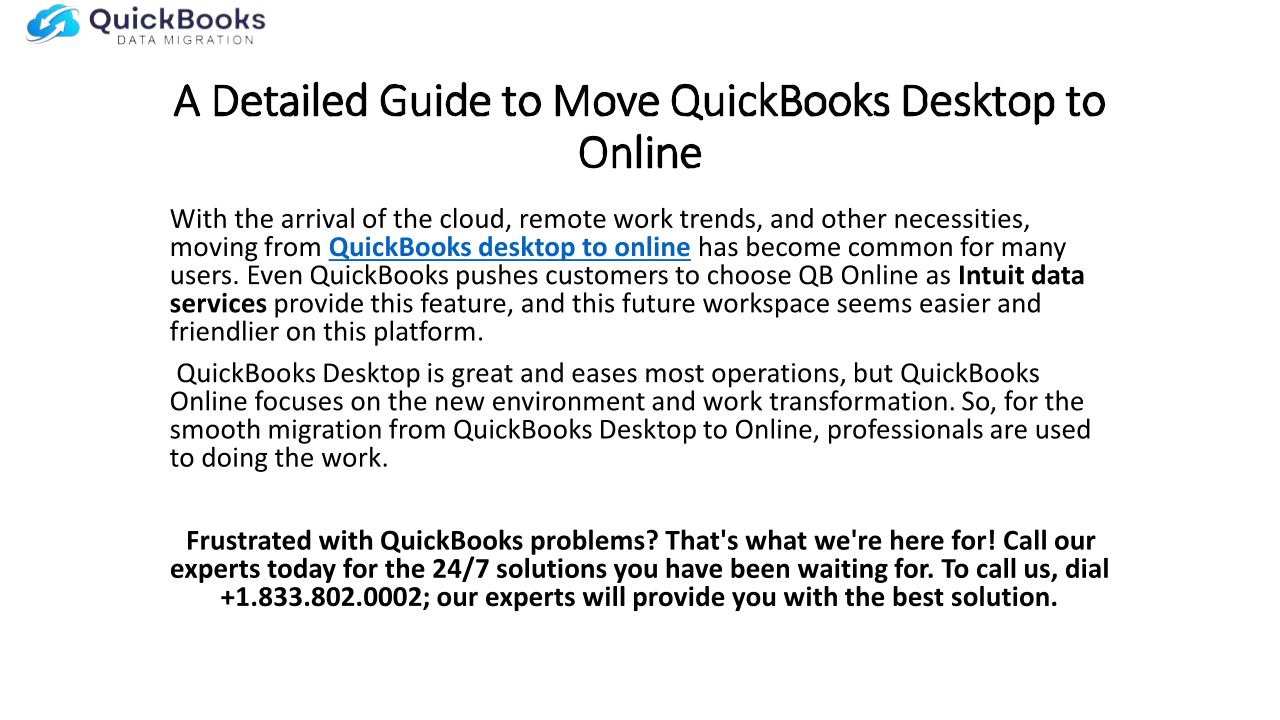 QuickBooks
DATA MIGRATION

A Detailed Guide to Move QuickBooks Desktop to Online

With the arrival of the cloud, remote work trends, and other necessities, moving from QuickBooks desktop to online has become common for many users. Even QuickBooks pushes customers to choose QB Online as Intuit data services provide this feature, and this future workspace seems easier and friendlier on this platform.

QuickBooks Desktop is great and eases most operations, but QuickBooks Online focuses on the new environment and work transformation. So, for the smooth migration from QuickBooks Desktop to Online, professionals are used to doing the work.

Frustrated with QuickBooks problems? That's what we're here for! Call our experts today for the 24/7 solutions you have been waiting for. To call us, dial +1.833.802.0002; our experts will provide you with the best solution.